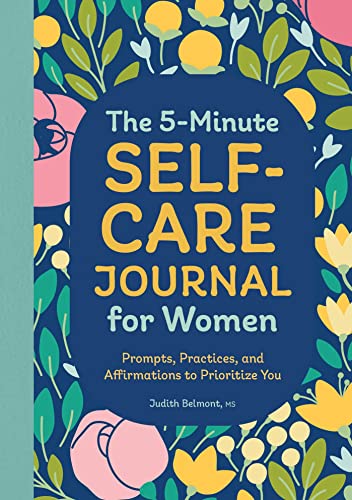 The 5-Minute
SELF-CARE JOURNAL
for Women

Prompts, Practices, and Affirmations to Prioritize You

Judith Belmont, MS